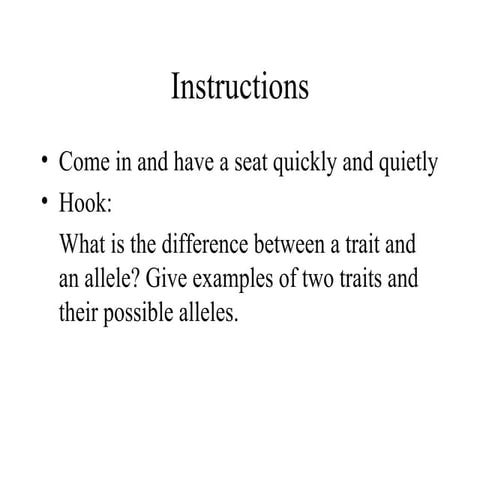 Instructions

• Come in and have a seat quickly and quietly
• Hook:

What is the difference between a trait and an allele? Give examples of two traits and their possible alleles.